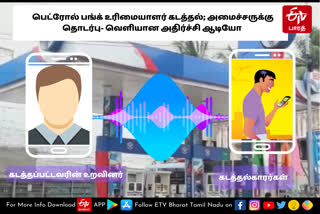 பெட்ரோல் பங்க் உரிமையாளர் கடத்தல்; அமைச்சருக்கு தொடர்பு- வெளியான அதிர்ச்சி ஆடியோ

ETV பாரத்

கடத்தப்பட்டவரின் உறவினர்

கடத்தல்காரர்கள்

For More Info Download ETV APP Follow ETV Bharat Tamil Nadu on